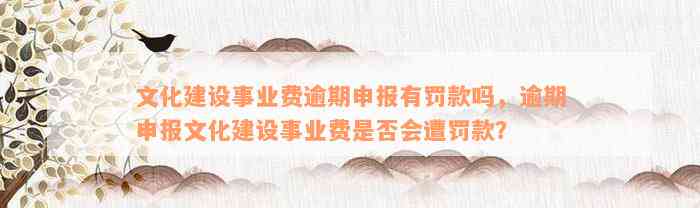 文化建设事业费逾期申报有罚款吗，逾期申报文化建设事业费是否会遭罚款？